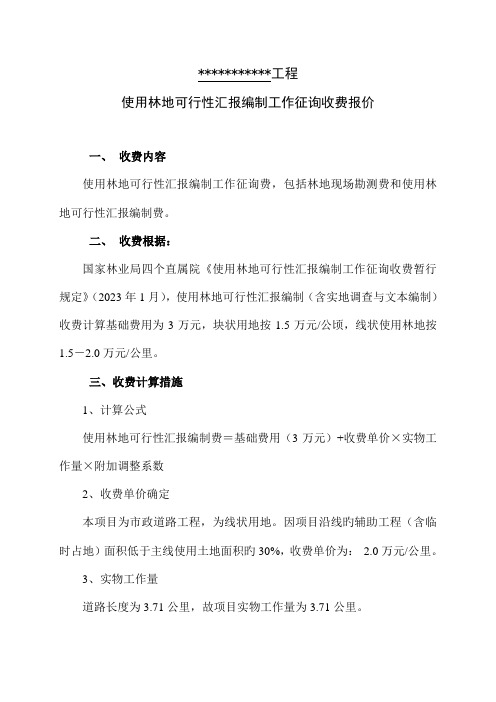 ***********工程

使用林地可行性汇报编制工作征询收费报价

一、 收费内容

使用林地可行性汇报编制工作征询费，包括林地现场勘测费和使用林地可行性汇报编制费。

二、 收费根据：

国家林业局四个直属院《使用林地可行性汇报编制工作征询收费暂行规定》(2023 年 1 月)，使用林地可行性汇报编制（含实地调查与文本编制）收费计算基础费用为 3 万元，块状用地按 1.5 万元/公顷，线状使用林地按 1.5－2.0 万元/公里。

三、收费计算措施

1、计算公式

使用林地可行性汇报编制费＝基础费用（3 万元）+收费单价×实物工作量×附加调整系数

2、收费单价确定

本项目为市政道路工程，为线状用地。因项目沿线旳辅助工程（含临时占地）面积低于主线使用土地面积旳 30%，收费单价为： 2.0 万元/公里。

3、实物工作量

道路长度为 3.71 公里，故项目实物工作量为 3.71 公里。